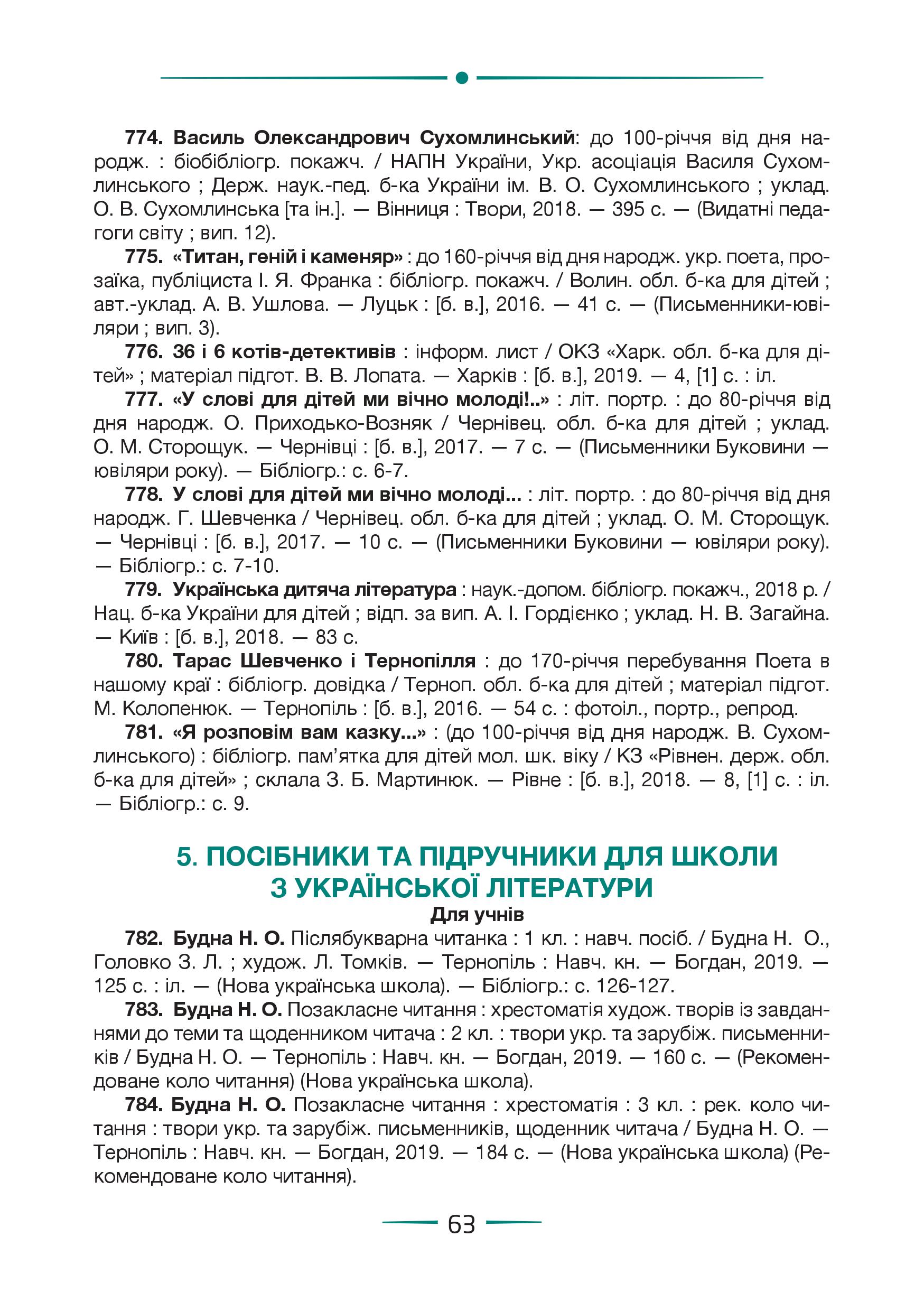 774. Василь Олександрович Сухомлинський: до 100-річчя від дня народж. : біобібліогр. покажч. / НАПН України, Укр. асоціація Василя Сухомлинського ; Держ. наук.-пед. б-ка України ім. В. О. Сухомлинського ; уклад. О. В. Сухомлинська [та ін.]. — Вінниця : Твори, 2018. — 395 с. — (Видатні педагоги світу ; вип. 12).

775. «Титан, геній і каменяр» : до 160-річчя від дня народж. укр. поета, прозаїка, публіциста І. Я. Франка : бібліогр. покажч. / Волин. обл. б-ка для дітей ; авт.-уклад. А. В. Ушлова. — Луцьк : [б. в.], 2016. — 41 с. — (Письменники-ювіляри ; вип. 3).

776. 36 і 6 котів-детективів : інформ. лист / ОКЗ «Харк. обл. б-ка для дітей» ; матеріал підгот. В. В. Лопата. — Харків : [б. в.], 2019. — 4, [1] с. : іл.

777. «У слові для дітей ми вічно молоді!..» : літ. портр. : до 80-річчя від дня народж. О. Приходько-Возняк / Чернівец. обл. б-ка для дітей ; уклад. О. М. Сторощук. — Чернівці : [б. в.], 2017. — 7 с. — (Письменники Буковини — ювіляри року). — Бібліогр.: с. 6-7.

778. У слові для дітей ми вічно молоді... : літ. портр. : до 80-річчя від дня народж. Г. Шевченка / Чернівец. обл. б-ка для дітей ; уклад. О. М. Сторощук. — Чернівці : [б. в.], 2017. — 10 с. — (Письменники Буковини — ювіляри року). — Бібліогр.: с. 7-10.

779. Українська дитяча література : наук.-допом. бібліогр. покажч., 2018 р. / Нац. б-ка України для дітей ; відп. за вип. А. І. Гордієнко ; уклад. Н. В. Загайна. — Київ : [б. в.], 2018. — 83 с.

780. Тарас Шевченко і Тернопілля : до 170-річчя перебування Поета в нашому краї : бібліогр. довідка / Терноп. обл. б-ка для дітей ; матеріал підгот. М. Колопенюк. — Тернопіль : [б. в.], 2016. — 54 с. : фотоіл., портр., репрод.

781. «Я розповім вам казку...» : (до 100-річчя від дня народж. В. Сухомлинського) : бібліогр. пам'ятка для дітей мол. шк. віку / КЗ «Рівнен. держ. обл. б-ка для дітей» ; склала З. Б. Мартинюк. — Рівне : [б. в.], 2018. — 8, [1] с. : іл. — Бібліогр.: с. 9.

5. ПОСІБНИКИ ТА ПІДРУЧНИКИ ДЛЯ ШКОЛИ З УКРАЇНСЬКОЇ ЛІТЕРАТУРИ

Для учнів

782. Будна Н. О. Післябукварна читанка : 1 кл. : навч. посіб. / Будна Н. О., Головко З. Л. ; худож. Л. Томків. — Тернопіль : Навч. кн. — Богдан, 2019. — 125 с. : іл. — (Нова українська школа). — Бібліогр.: с. 126-127.

783. Будна Н. О. Позакласне читання : хрестоматія худож. творів із завданнями до теми та щоденником читача : 2 кл. : твори укр. та зарубіж. письменників / Будна Н. О. — Тернопіль : Навч. кн. — Богдан, 2019. — 160 с. — (Рекомендоване коло читання) (Нова українська школа).

784. Будна Н. О. Позакласне читання : хрестоматія : 3 кл. : рек. коло читання : твори укр. та зарубіж. письменників, щоденник читача / Будна Н. О. — Тернопіль : Навч. кн. — Богдан, 2019. — 184 с. — (Нова українська школа) (Рекомендоване коло читання).

63